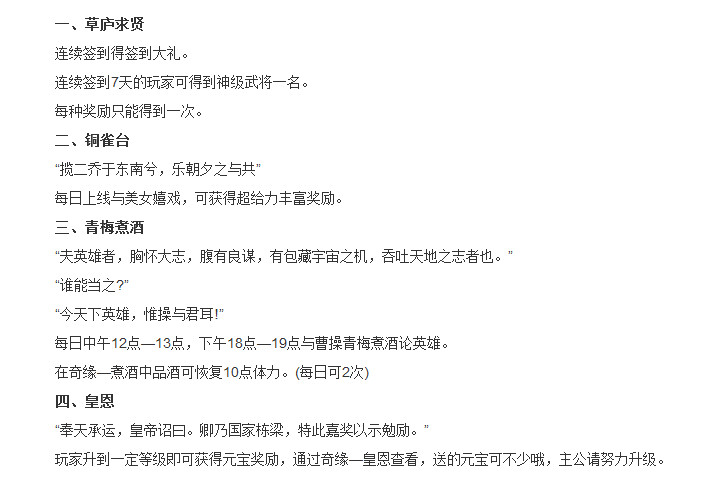 一、草庐求贤

连续签到得签到大礼。

连续签到7天的玩家可得到神级武将一名。

每种奖励只能得到一次。

二、铜雀台

“揽二乔于东南兮，乐朝夕之与共”

每日上线与美女嬉戏，可获得超给力丰富奖励。

三、青梅煮酒

“夫英雄者，胸怀大志，腹有良谋，有包藏宇宙之机，吞吐天地之志者也。”

“谁能当之?”

“今天下英雄，惟操与君耳!”

每日中午12点—13点，下午18点—19点与曹操青梅煮酒论英雄。

在奇缘—煮酒中品酒可恢复10点体力。(每日可2次)

四、皇恩

“奉天承运，皇帝诏曰。卿乃国家栋梁，特此嘉奖以示勉励。”

玩家升到一定等级即可获得元宝奖励，通过奇缘—皇恩查看，送的元宝可不少哦，主公请努力升级。